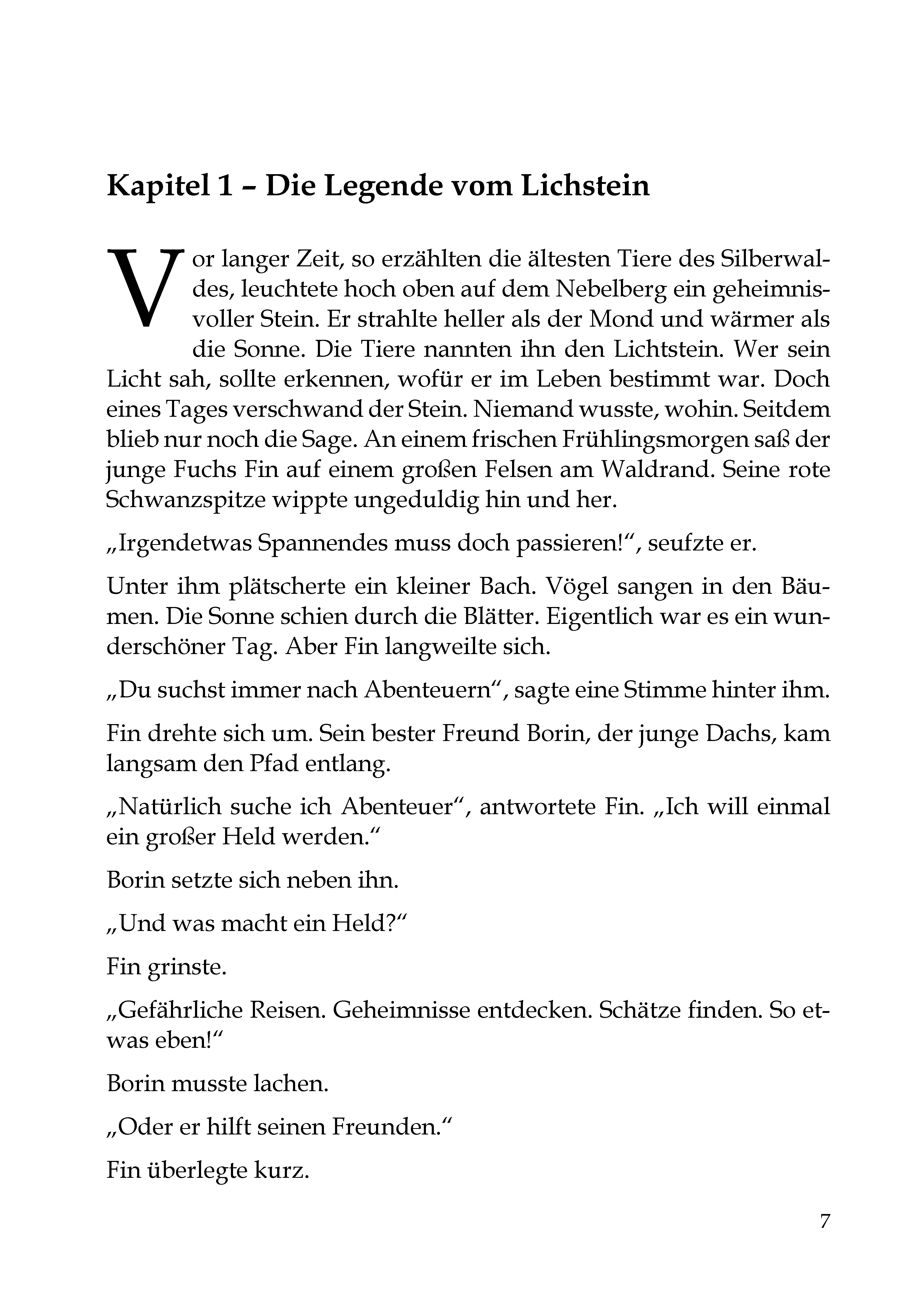 Kapitel 1 – Die Legende vom Lichstein

Vor langer Zeit, so erzählten die ältesten Tiere des Silberwaldes, leuchtete hoch oben auf dem Nebelberg ein geheimnisvoller Stein. Er strahlte heller als der Mond und wärmer als die Sonne. Die Tiere nannten ihn den Lichtstein. Wer sein Licht sah, sollte erkennen, wofür er im Leben bestimmt war. Doch eines Tages verschwand der Stein. Niemand wusste, wohin. Seitdem blieb nur noch die Sage. An einem frischen Frühlingsmorgen saß der junge Fuchs Fin auf einem großen Felsen am Waldrand. Seine rote Schwanzspitze wippte ungeduldig hin und her.

„Irgendetwas Spannendes muss doch passieren!“, seufzte er.

Unter ihm plätscherte ein kleiner Bach. Vögel sangen in den Bäumen. Die Sonne schien durch die Blätter. Eigentlich war es ein wunderschöner Tag. Aber Fin langweilte sich.

„Du suchst immer nach Abenteuern“, sagte eine Stimme hinter ihm.

Fin drehte sich um. Sein bester Freund Borin, der junge Dachs, kam langsam den Pfad entlang.

„Natürlich suche ich Abenteuer“, antwortete Fin. „Ich will einmal ein großer Held werden.“

Borin setzte sich neben ihn.

„Und was macht ein Held?“

Fin grinste.

„Gefährliche Reisen. Geheimnisse entdecken. Schätze finden. So etwas eben!“

Borin musste lachen.

„Oder er hilft seinen Freunden.“

Fin überlegte kurz.

7